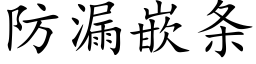 防漏嵌条